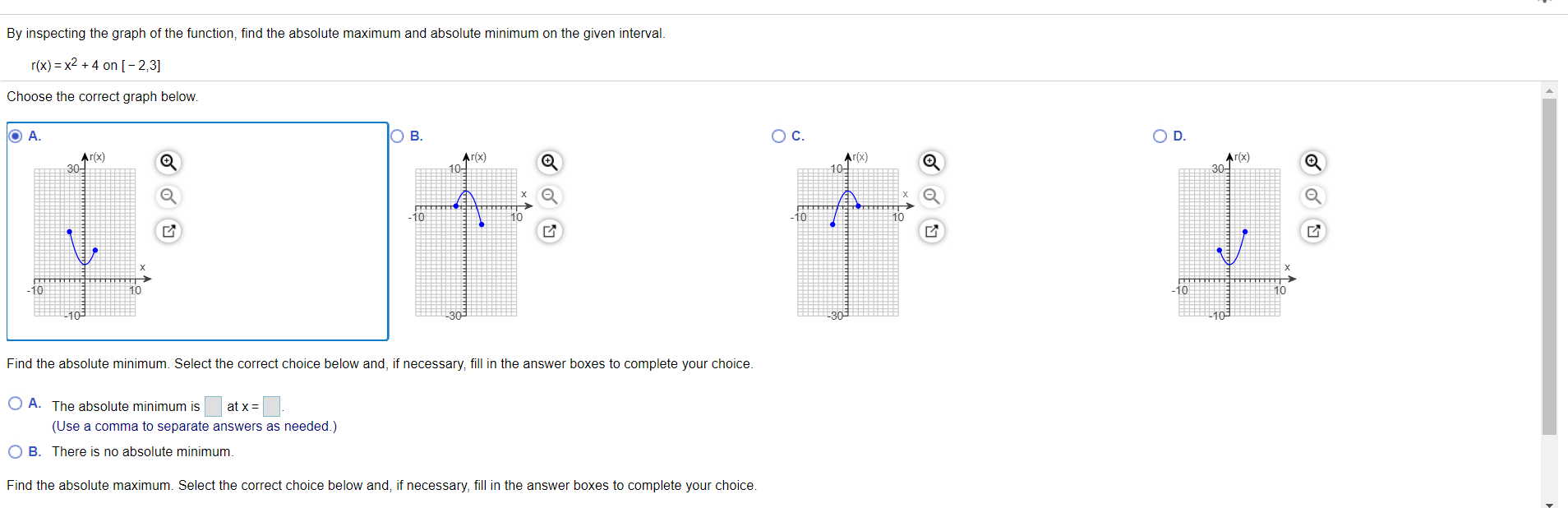 By inspecting the graph of the function, find the absolute maximum and absolute minimum on the given interval.

$r(x) = x^2 + 4$ on $[-2,3]$

Choose the correct graph below.

A.

r(x)
30
x
-10
10
-10

B.

r(x)
10
x
-10
10
-30

C.

r(x)
10
x
-10
10
-30

D.

r(x)
30
x
-10
10
-10

Find the absolute minimum. Select the correct choice below and, if necessary, fill in the answer boxes to complete your choice.

A. The absolute minimum is at x = .
(Use a comma to separate answers as needed.)

B. There is no absolute minimum.

Find the absolute maximum. Select the correct choice below and, if necessary, fill in the answer boxes to complete your choice.